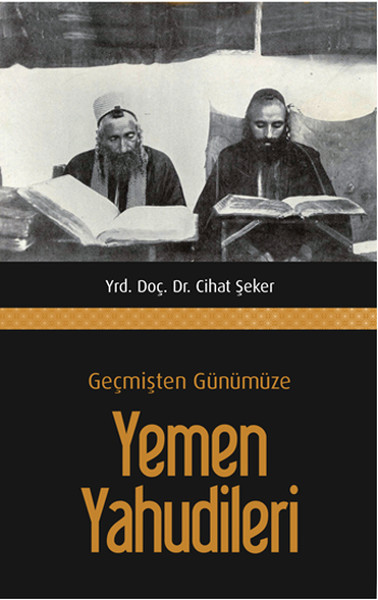 Yrd. Doç. Dr. Cihat Şeker

Geçmişten Günümüze

Yemen Yahudileri